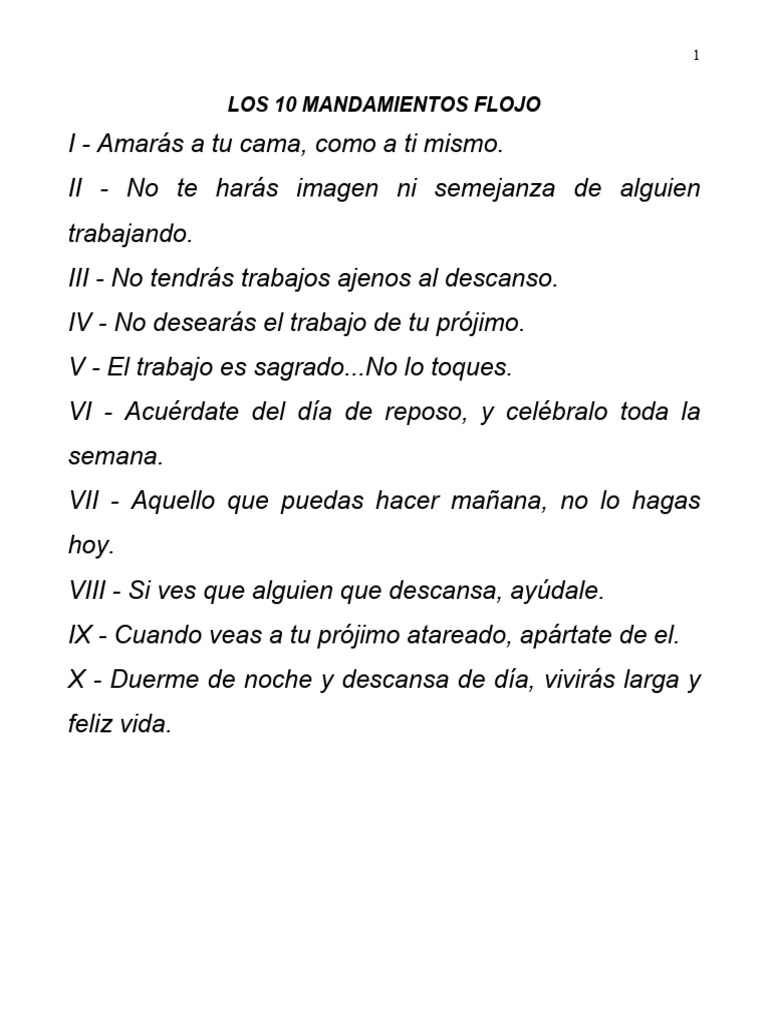 1

LOS 10 MANDAMIENTOS FLOJO

I - Amarás a tu cama, como a ti mismo.

II - No te harás imagen ni semejanza de alguien trabajando.

III - No tendrás trabajos ajenos al descanso.

IV - No desearás el trabajo de tu prójimo.

V - El trabajo es sagrado...No lo toques.

VI - Acuérdate del día de reposo, y celébralo toda la semana.

VII - Aquello que puedas hacer mañana, no lo hagas hoy.

VIII - Si ves que alguien que descansa, ayúdale.

IX - Cuando veas a tu prójimo atareado, apártate de el.

X - Duerme de noche y descansa de día, vivirás larga y feliz vida.